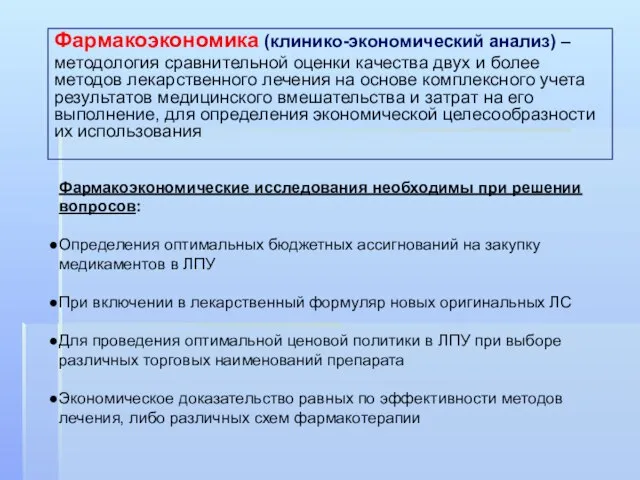 Фармакоэкономика (клинико-экономический анализ) – методология сравнительной оценки качества двух и более методов лекарственного лечения на основе комплексного учета результатов медицинского вмешательства и затрат на его выполнение, для определения экономической целесообразности их использования

Фармакоэкономические исследования необходимы при решении вопросов:

●Определения оптимальных бюджетных ассигнований на закупку медикаментов в ЛПУ

●При включении в лекарственный формуляр новых оригинальных ЛС

●Для проведения оптимальной ценовой политики в ЛПУ при выборе различных торговых наименований препарата

●Экономическое доказательство равных по эффективности методов лечения, либо различных схем фармакотерапии